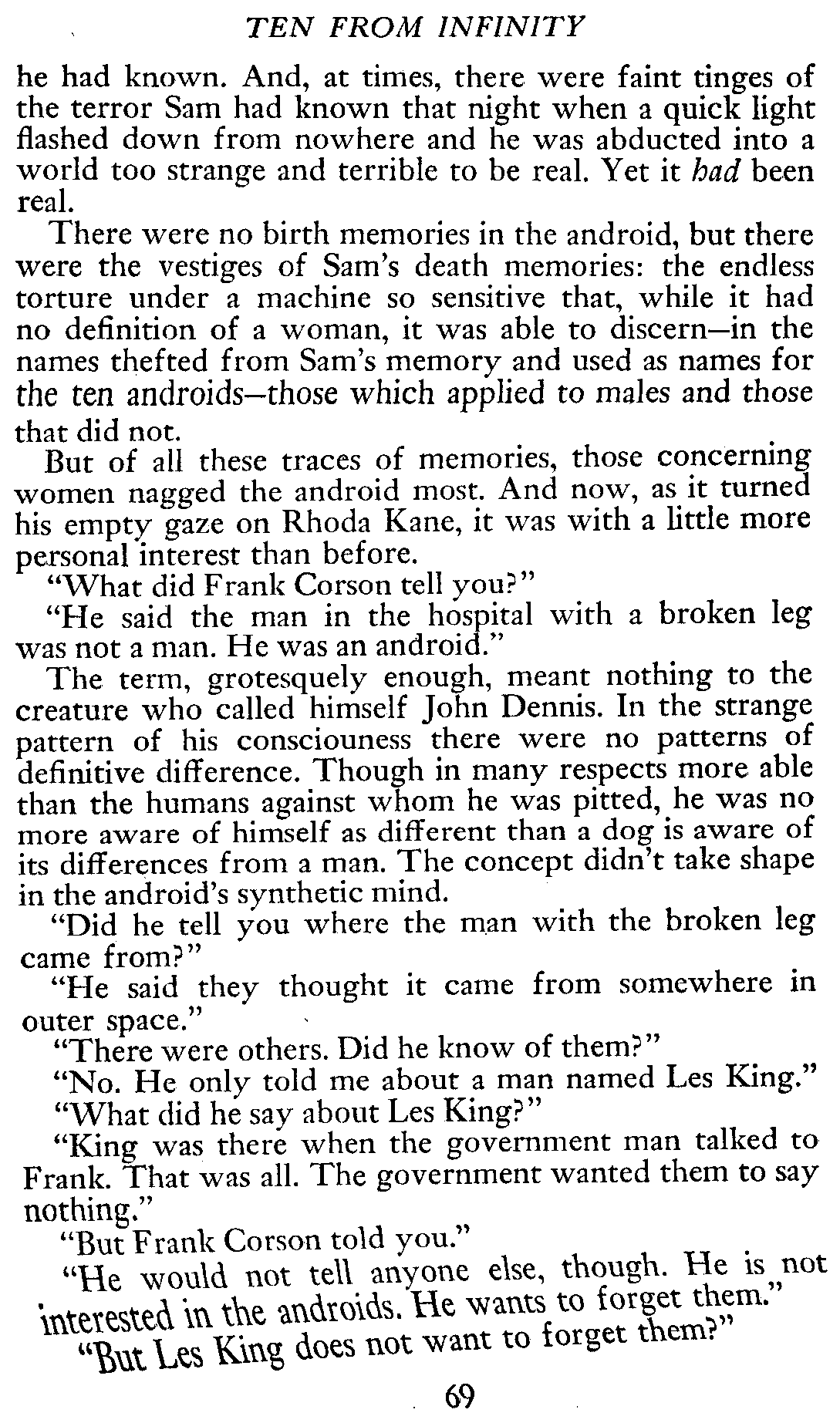 TEN FROM INFINITY

he had known. And, at times, there were faint tinges of the terror Sam had known that night when a quick light flashed down from nowhere and he was abducted into a world too strange and terrible to be real. Yet it had been real.

There were no birth memories in the android, but there were the vestiges of Sam's death memories: the endless torture under a machine so sensitive that, while it had no definition of a woman, it was able to discern—in the names thefted from Sam's memory and used as names for the ten androids—those which applied to males and those that did not.

But of all these traces of memories, those concerning women nagged the android most. And now, as it turned his empty gaze on Rhoda Kane, it was with a little more personal interest than before.

"What did Frank Corson tell you?"

"He said the man in the hospital with a broken leg was not a man. He was an android."

The term, grotesquely enough, meant nothing to the creature who called himself John Dennis. In the strange pattern of his consciouness there were no patterns of definitive difference. Though in many respects more able than the humans against whom he was pitted, he was no more aware of himself as different than a dog is aware of its differences from a man. The concept didn't take shape in the android's synthetic mind.

"Did he tell you where the man with the broken leg came from?"

"He said they thought it came from somewhere in outer space."

"There were others. Did he know of them?"

"No. He only told me about a man named Les King."

"What did he say about Les King?"

"King was there when the government man talked to Frank. That was all. The government wanted them to say nothing."

"But Frank Corson told you."

"He would not tell anyone else, though. He is not interested in the androids. He wants to forget them."

"But Les King does not want to forget them?"

69